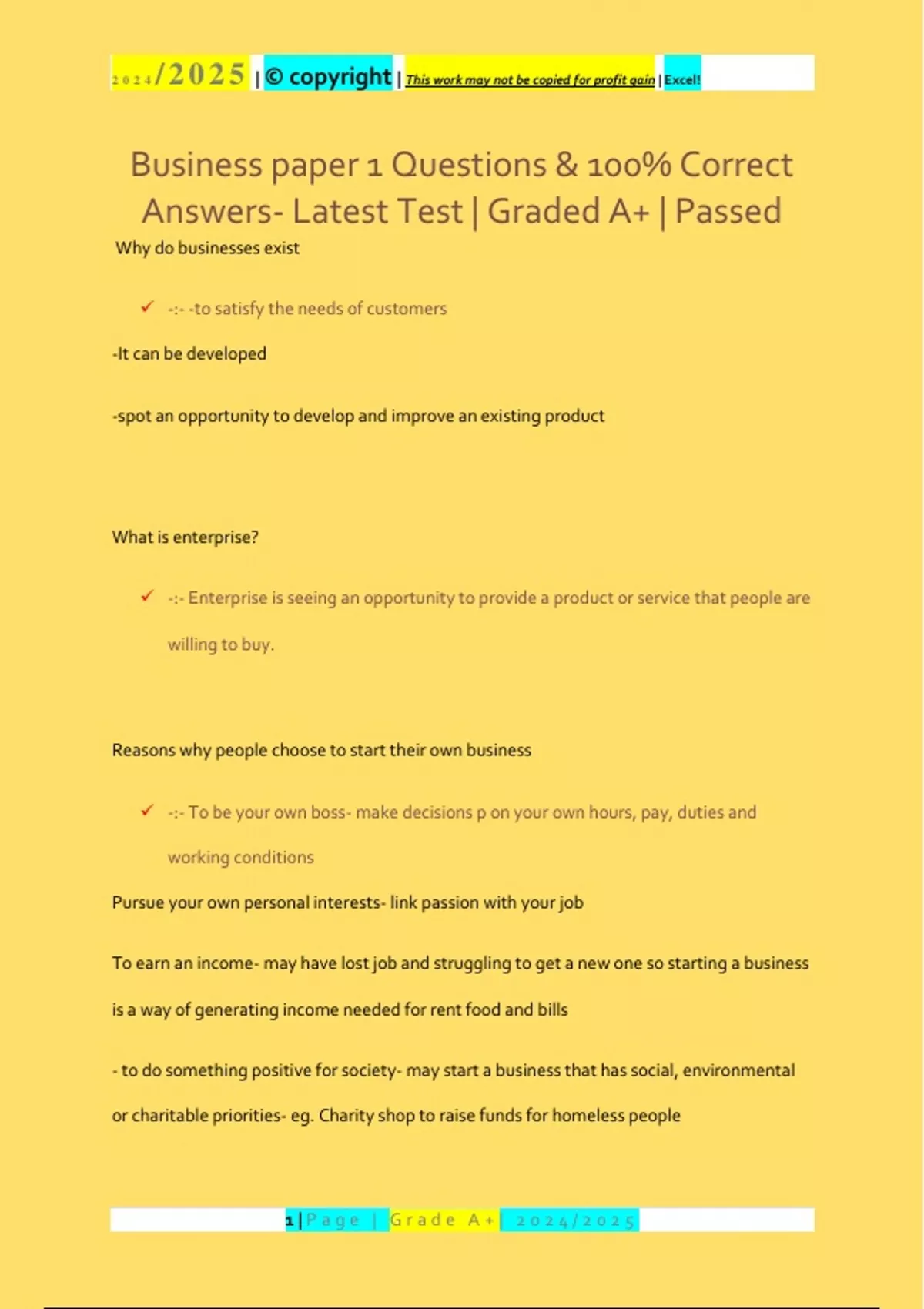 2024/2025 | © copyright | This work may not be copied for profit gain | Excel!

Business paper 1 Questions & 100% Correct Answers- Latest Test | Graded A+ | Passed

Why do businesses exist

✓ -:- -to satisfy the needs of customers

-It can be developed

-spot an opportunity to develop and improve an existing product

What is enterprise?

✓ -:- Enterprise is seeing an opportunity to provide a product or service that people are willing to buy.

Reasons why people choose to start their own business

✓ -:- To be your own boss- make decisions p on your own hours, pay, duties and working conditions

Pursue your own personal interests- link passion with your job

To earn an income- may have lost job and struggling to get a new one so starting a business is a way of generating income needed for rent food and bills

- to do something positive for society- may start a business that has social, environmental or charitable priorities- eg. Charity shop to raise funds for homeless people

1 | Page | Grade A+ | 2024/2025